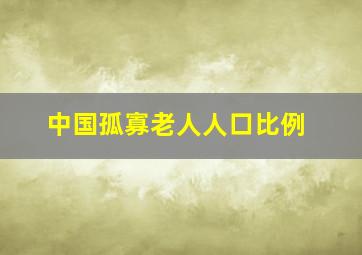 中国孤寡老人人口比例